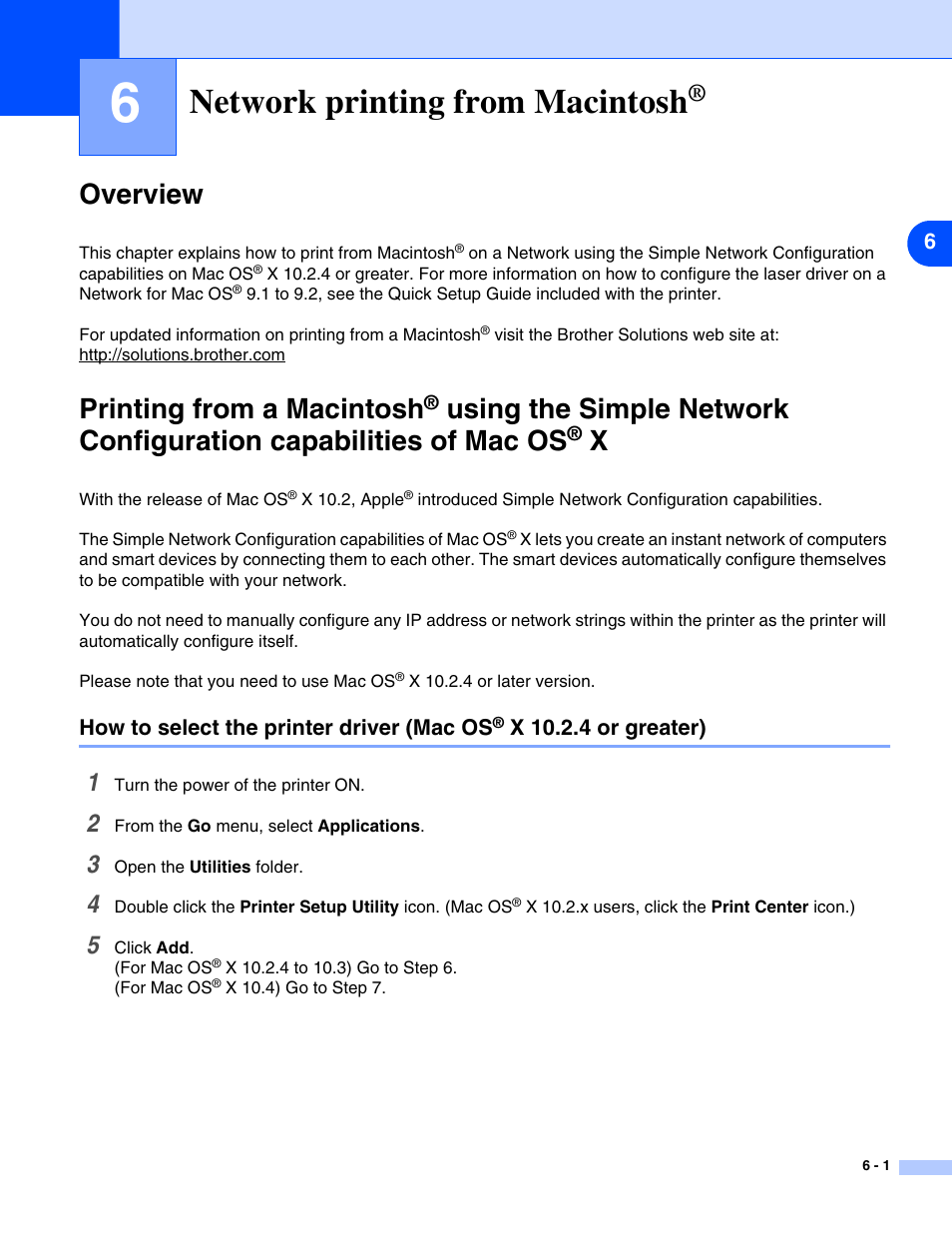 6

Network printing from Macintosh®

Overview

6

This chapter explains how to print from Macintosh® on a Network using the Simple Network Configuration capabilities on Mac OS® X 10.2.4 or greater. For more information on how to configure the laser driver on a Network for Mac OS® 9.1 to 9.2, see the Quick Setup Guide included with the printer.

For updated information on printing from a Macintosh® visit the Brother Solutions web site at: http://solutions.brother.com

Printing from a Macintosh® using the Simple Network Configuration capabilities of Mac OS® X

With the release of Mac OS® X 10.2, Apple® introduced Simple Network Configuration capabilities.

The Simple Network Configuration capabilities of Mac OS® X lets you create an instant network of computers and smart devices by connecting them to each other. The smart devices automatically configure themselves to be compatible with your network.

You do not need to manually configure any IP address or network strings within the printer as the printer will automatically configure itself.

Please note that you need to use Mac OS® X 10.2.4 or later version.

How to select the printer driver (Mac OS® X 10.2.4 or greater)

1 Turn the power of the printer ON.

2 From the Go menu, select Applications.

3 Open the Utilities folder.

4 Double click the Printer Setup Utility icon. (Mac OS® X 10.2.x users, click the Print Center icon.)

5 Click Add.
(For Mac OS® X 10.2.4 to 10.3) Go to Step 6.
(For Mac OS® X 10.4) Go to Step 7.

6 - 1